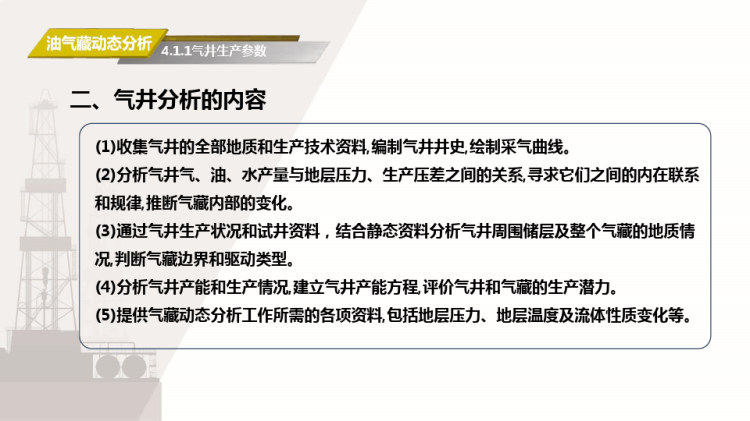 油气藏动态分析

4.1.1气井生产参数

二、气井分析的内容

(1)收集气井的全部地质和生产技术资料,编制气井井史,绘制采气曲线。
(2)分析气井气、油、水产量与地层压力、生产压差之间的关系,寻求它们之间的内在联系和规律,推断气藏内部的变化。
(3)通过气井生产状况和试井资料，结合静态资料分析气井周围储层及整个气藏的地质情况,判断气藏边界和驱动类型。
(4)分析气井产能和生产情况,建立气井产能方程,评价气井和气藏的生产潜力。
(5)提供气藏动态分析工作所需的各项资料,包括地层压力、地层温度及流体性质变化等。